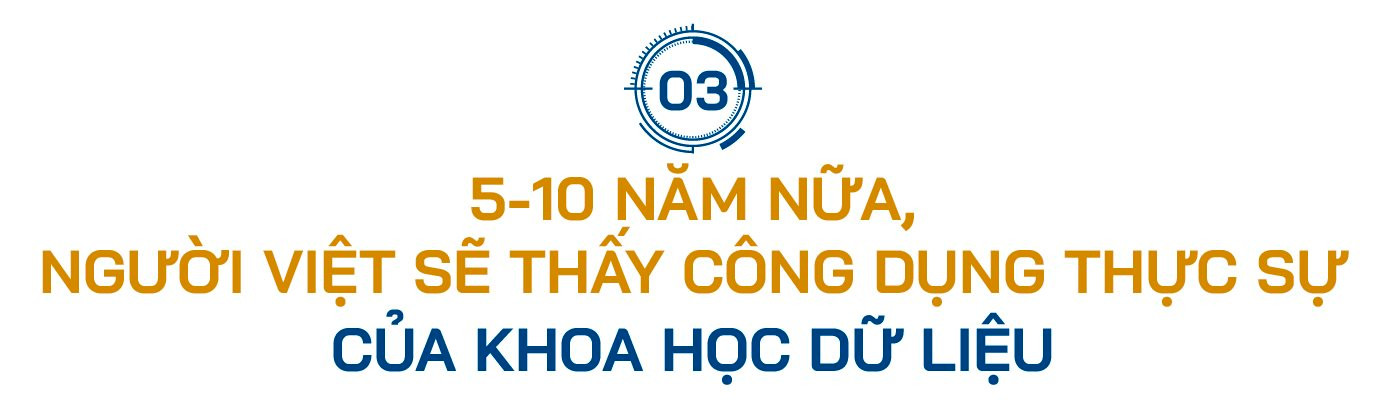 03

5-10 NĂM NỮA, NGƯỜI VIỆT SẼ THẤY CÔNG DỤNG THỰC SỰ CỦA KHOA HỌC DỮ LIỆU